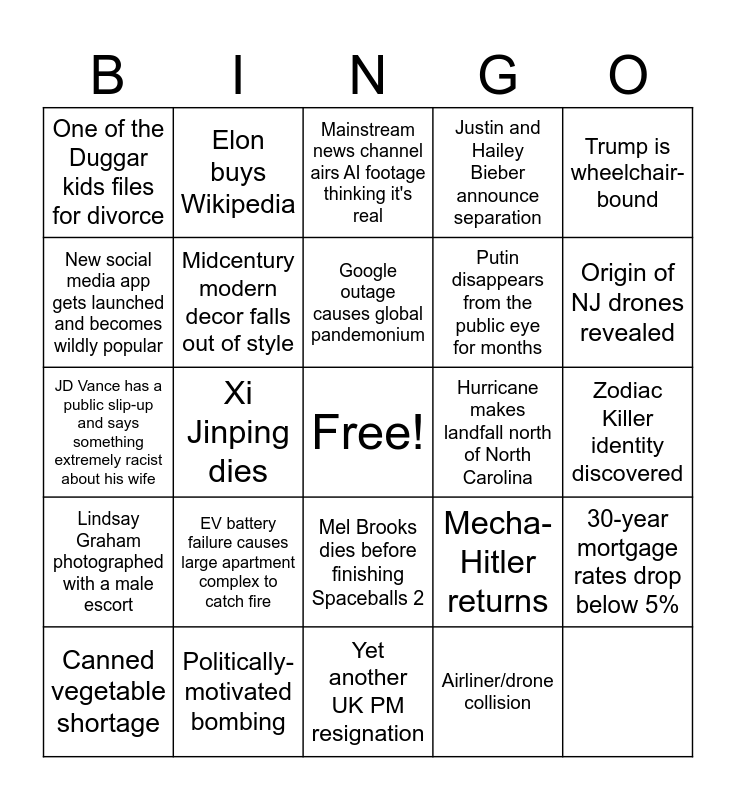 | B | I | N | G | O |
|---|---|---|---|---|
| One of the Duggar kids files for divorce | Elon buys Wikipedia | Mainstream news channel airs AI footage thinking it's real | Justin and Hailey Bieber announce separation | Trump is wheelchair-bound |
| New social media app gets launched and becomes wildly popular | Midcentury modern decor falls out of style | Google outage causes global pandemonium | Putin disappears from the public eye for months | Origin of NJ drones revealed |
| JD Vance has a public slip-up and says something extremely racist about his wife | Xi Jinping dies | Free! | Hurricane makes landfall north of North Carolina | Zodiac Killer identity discovered |
| Lindsay Graham photographed with a male escort | EV battery failure causes large apartment complex to catch fire | Mel Brooks dies before finishing Spaceballs 2 | Mecha-Hitler returns | 30-year mortgage rates drop below 5% |
| Canned vegetable shortage | Politically-motivated bombing | Yet another UK PM resignation | Airliner/drone collision | |